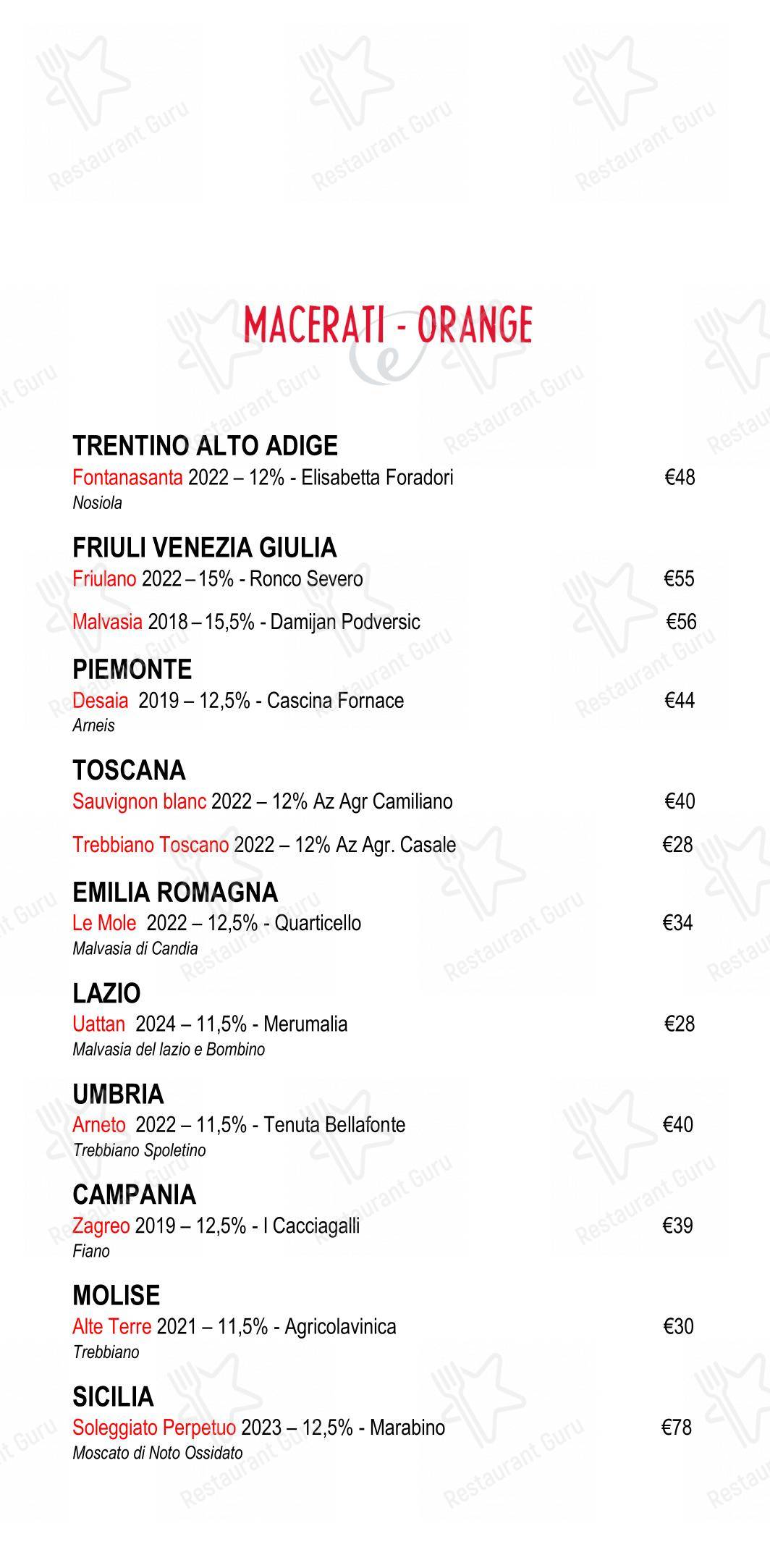 Restaurant Guru

MACERATI - ORANGE

TRENTINO ALTO ADIGE
Fontanasanta 2022 – 12% - Elisabetta Foradori €48
Nosiola

FRIULI VENEZIA GIULIA
Friulano 2022 – 15% - Ronco Severo €55

Malvasia 2018 – 15,5% - Damijan Podversic €56

PIEMONTE
Desaia 2019 – 12,5% - Cascina Fornace €44
Arneis

TOSCANA
Sauvignon blanc 2022 – 12% Az Agr Camiliano €40

Trebbiano Toscano 2022 – 12% Az Agr. Casale €28

EMILIA ROMAGNA
Le Mole 2022 – 12,5% - Quarticello €34
Malvasia di Candia

LAZIO
Uattan 2024 – 11,5% - Merumalia €28
Malvasia del lazio e Bombino

UMBRIA
Arneto 2022 – 11,5% - Tenuta Bellafonte €40
Trebbiano Spoletino

CAMPANIA
Zagreo 2019 – 12,5% - I Cacciagalli €39
Fiano

MOLISE
Alte Terre 2021 – 11,5% - Agricolavinica €30
Trebbiano

SICILIA
Soleggiato Perpetuo 2023 – 12,5% - Marabino €78
Moscato di Noto Ossidato